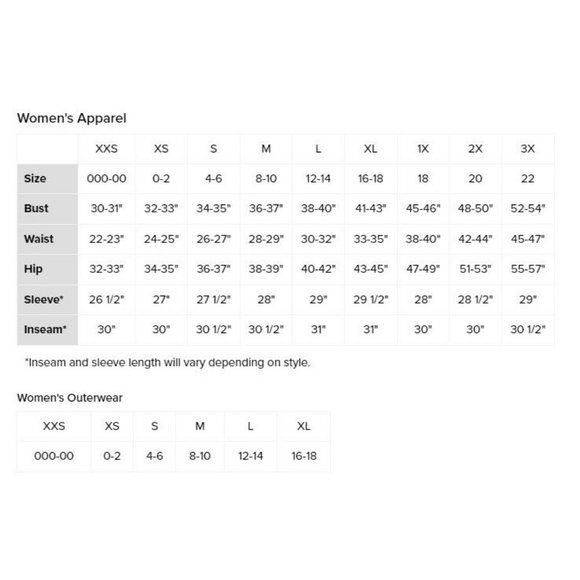 Women's Apparel

| | XXS | XS | S | M | L | XL | 1X | 2X | 3X |
|---|---|---|---|---|---|---|---|---|---|
| Size | 000-00 | 0-2 | 4-6 | 8-10 | 12-14 | 16-18 | 18 | 20 | 22 |
| Bust | 30-31" | 32-33" | 34-35" | 36-37" | 38-40" | 41-43" | 45-46" | 48-50" | 52-54" |
| Waist | 22-23" | 24-25" | 26-27" | 28-29" | 30-32" | 33-35" | 38-40" | 42-44" | 45-47" |
| Hip | 32-33" | 34-35" | 36-37" | 38-39" | 40-42" | 43-45" | 47-49" | 51-53" | 55-57" |
| Sleeve* | 26 1/2" | 27" | 27 1/2" | 28" | 29" | 29 1/2" | 28" | 28 1/2" | 29" |
| Inseam* | 30" | 30" | 30 1/2" | 30 1/2" | 31" | 31" | 30" | 30" | 30 1/2" |

*Inseam and sleeve length will vary depending on style.

Women's Outerwear

| XXS | XS | S | M | L | XL |
|---|---|---|---|---|---|
| 000-00 | 0-2 | 4-6 | 8-10 | 12-14 | 16-18 |